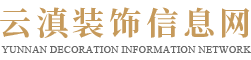 云滇装饰信息网
YUNNAN DECORATION INFORMATION NETWORK